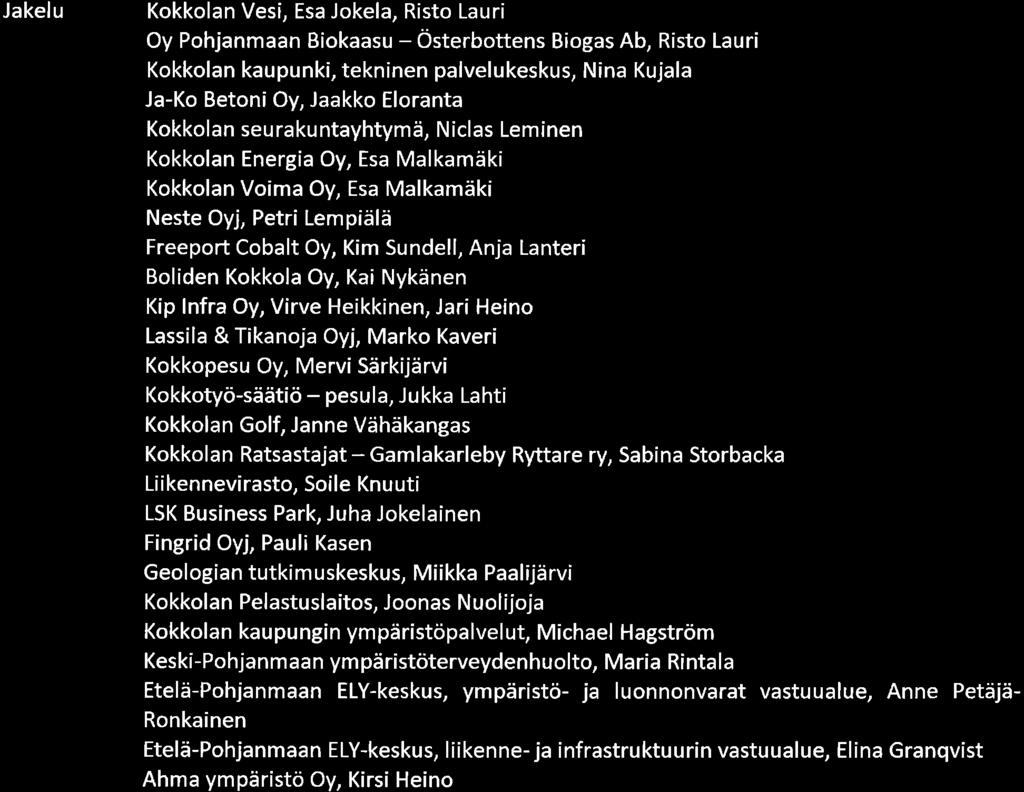 Jakelu

Kokkolan Vesi, Esa Jokela, Risto Lauri
Oy Pohjanmaan Biokaasu – Österbottens Biogas Ab, Risto Lauri
Kokkolan kaupunki, tekninen palvelukeskus, Nina Kujala
Ja-Ko Betoni Oy, Jaakko Eloranta
Kokkolan seurakuntayhtymä, Niclas Leminen
Kokkolan Energia Oy, Esa Malkamäki
Kokkolan Voima Oy, Esa Malkamäki
Neste Oyj, Petri Lempiälä
Freeport Cobalt Oy, Kim Sundell, Anja Lanteri
Boliden Kokkola Oy, Kai Nykänen
Kip Infra Oy, Virve Heikkinen, Jari Heino
Lassila & Tikanoja Oyj, Marko Kaveri
Kokkopesu Oy, Mervi Särkijärvi
Kokkotyö-säätiö – pesula, Jukka Lahti
Kokkolan Golf, Janne Vähäkangas
Kokkolan Ratsastajat – Gamlakarleby Ryttare ry, Sabina Storbacka
Liikennevirasto, Soile Knuuti
LSK Business Park, Juha Jokelainen
Fingrid Oyj, Pauli Kasen
Geologian tutkimuskeskus, Miikka Paalijärvi
Kokkolan Pelastuslaitos, Joonas Nuolijoja
Kokkolan kaupungin ympäristöpalvelut, Michael Hagström
Keski-Pohjanmaan ympäristöterveydenhuolto, Maria Rintala
Etelä-Pohjanmaan ELY-keskus, ympäristö- ja luonnonvarat vastuualue, Anne Petäjä-Ronkainen
Etelä-Pohjanmaan ELY-keskus, liikenne- ja infrastruktuurin vastuualue, Elina Granqvist
Ahma ympäristö Oy, Kirsi Heino